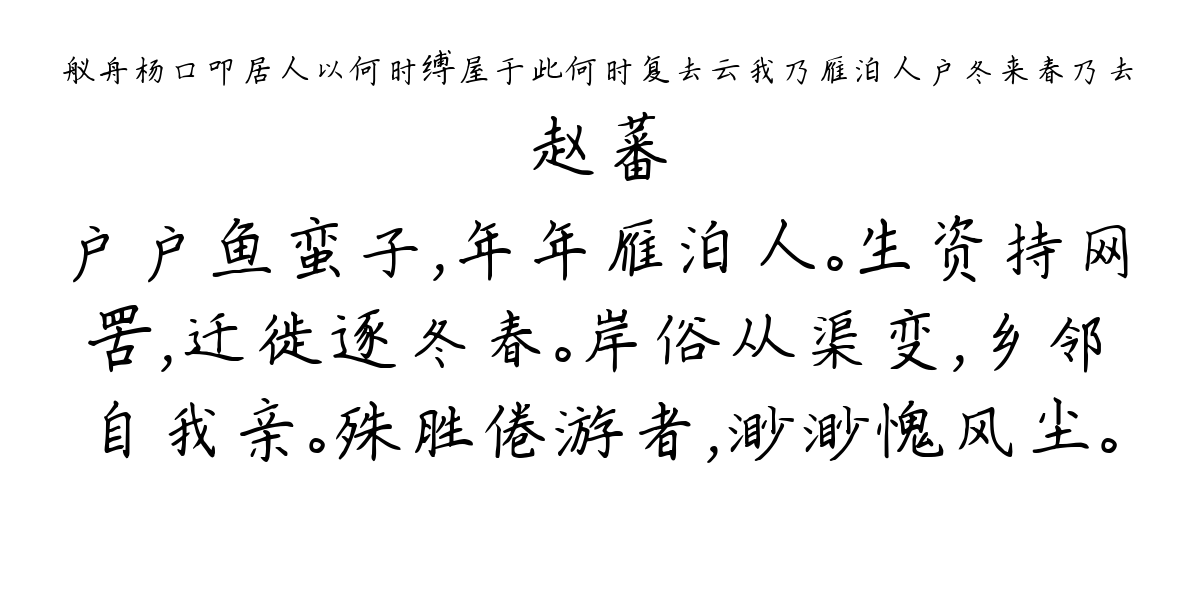 舣舟杨口叩居人以何时缚屋于此何时复去云我乃雁泊人户冬来春乃去

赵蕃

户户鱼蛮子，年年雁泊人。生资持网罟，迁徙逐冬春。岸俗从渠变，乡邻自我亲。殊胜倦游者，渺渺愧风尘。